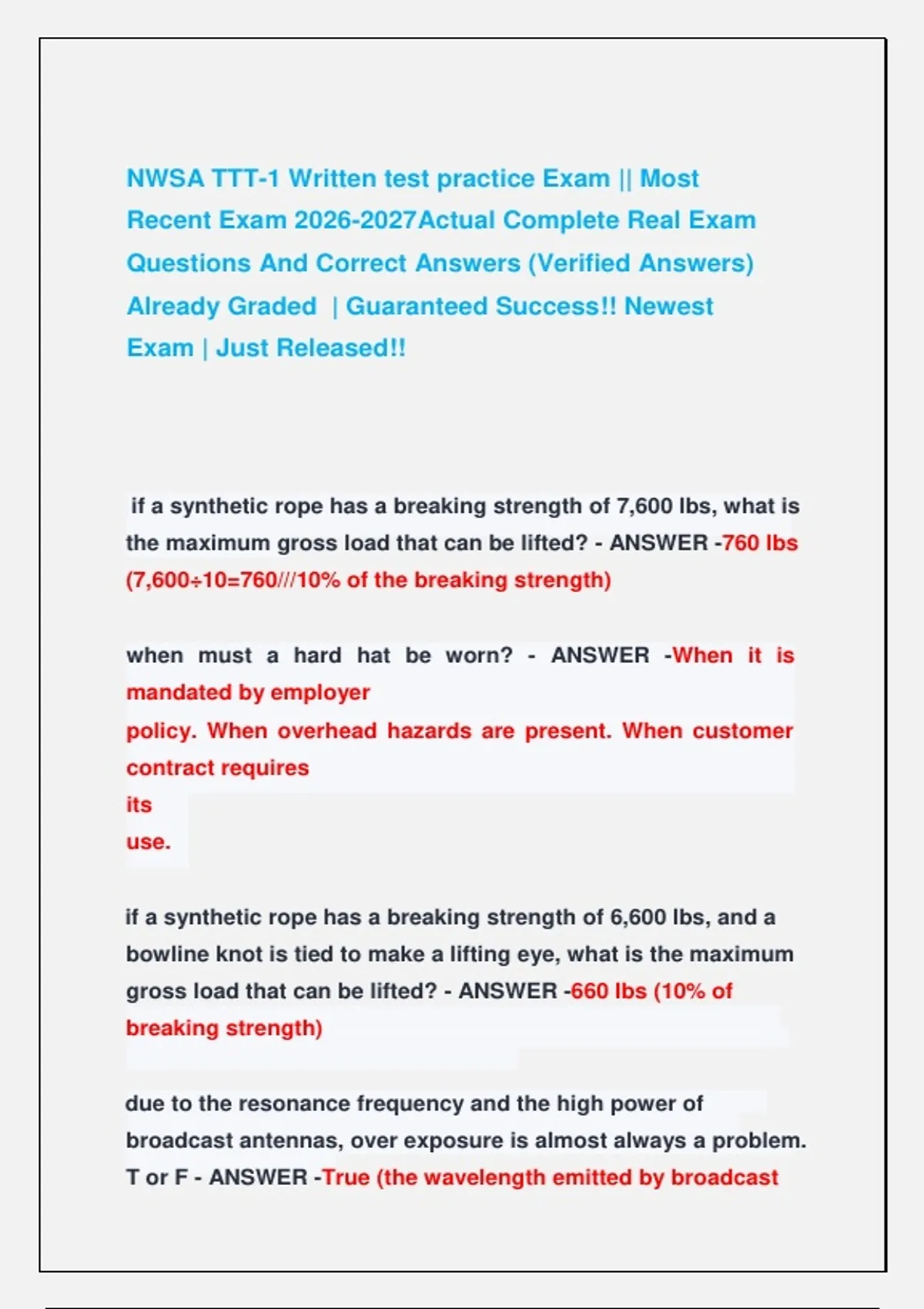 NWSA TTT-1 Written test practice Exam || Most Recent Exam 2026-2027Actual Complete Real Exam Questions And Correct Answers (Verified Answers) Already Graded | Guaranteed Success!! Newest Exam | Just Released!!

if a synthetic rope has a breaking strength of 7,600 lbs, what is the maximum gross load that can be lifted? - ANSWER -760 lbs (7,600÷10=760///10% of the breaking strength)

when must a hard hat be worn? - ANSWER -When it is mandated by employer
policy. When overhead hazards are present. When customer contract requires
its
use.

if a synthetic rope has a breaking strength of 6,600 lbs, and a bowline knot is tied to make a lifting eye, what is the maximum gross load that can be lifted? - ANSWER -660 lbs (10% of breaking strength)

due to the resonance frequency and the high power of broadcast antennas, over exposure is almost always a problem. T or F - ANSWER -True (the wavelength emitted by broadcast